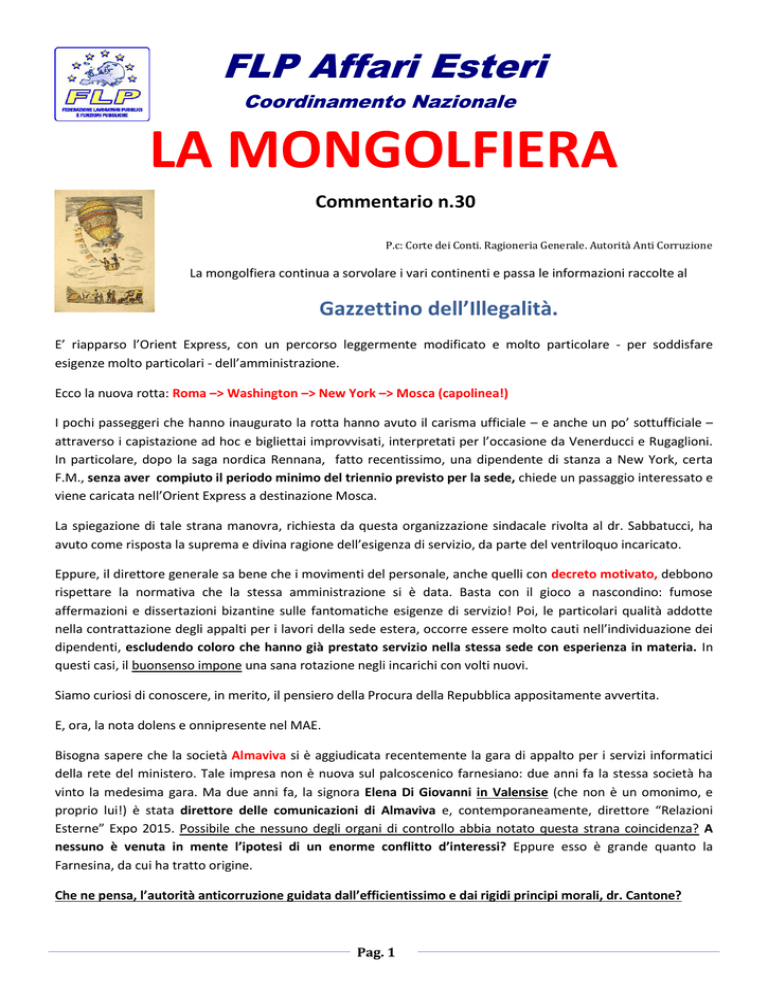 FLP
FEDERAZIONE LAVORATORI PUBBLICI E FUNZIONI PUBBLICHE

FLP Affari Esteri
Coordinamento Nazionale

LA MONGOLFIERA

Commentario n.30

P.c: Corte dei Conti. Ragioneria Generale. Autorità Anti Corruzione

La mongolfiera continua a sorvolare i vari continenti e passa le informazioni raccolte al

Gazzettino dell'Illegalità.

E' riapparso l'Orient Express, con un percorso leggermente modificato e molto particolare - per soddisfare esigenze molto particolari - dell'amministrazione.

Ecco la nuova rotta: Roma –> Washington –> New York –> Mosca (capolinea!)

I pochi passeggeri che hanno inaugurato la rotta hanno avuto il carisma ufficiale – e anche un po' sottufficiale – attraverso i capistazione ad hoc e bigliettai improvvisati, interpretati per l'occasione da Venerducci e Rugaglioni. In particolare, dopo la saga nordica Rennana, fatto recentissimo, una dipendente di stanza a New York, certa F.M., senza aver compiuto il periodo minimo del triennio previsto per la sede, chiede un passaggio interessato e viene caricata nell'Orient Express a destinazione Mosca.

La spiegazione di tale strana manovra, richiesta da questa organizzazione sindacale rivolta al dr. Sabbatucci, ha avuto come risposta la suprema e divina ragione dell'esigenza di servizio, da parte del ventriloquo incaricato.

Eppure, il direttore generale sa bene che i movimenti del personale, anche quelli con decreto motivato, debbono rispettare la normativa che la stessa amministrazione si è data. Basta con il gioco a nascondino: fumose affermazioni e dissertazioni bizantine sulle fantomatiche esigenze di servizio! Poi, le particolari qualità addotte nella contrattazione degli appalti per i lavori della sede estera, occorre essere molto cauti nell'individuazione dei dipendenti, escludendo coloro che hanno già prestato servizio nella stessa sede con esperienza in materia. In questi casi, il buonsenso impone una sana rotazione negli incarichi con volti nuovi.

Siamo curiosi di conoscere, in merito, il pensiero della Procura della Repubblica appositamente avvertita.

E, ora, la nota dolens e onnipresente nel MAE.

Bisogna sapere che la società Almaviva si è aggiudicata recentemente la gara di appalto per i servizi informatici della rete del ministero. Tale impresa non è nuova sul palcoscenico farnesiano: due anni fa la stessa società ha vinto la medesima gara. Ma due anni fa, la signora Elena Di Giovanni in Valensise (che non è un omonimo, e proprio lui!) è stata direttore delle comunicazioni di Almaviva e, contemporaneamente, direttore "Relazioni Esterne" Expo 2015. Possibile che nessuno degli organi di controllo abbia notato questa strana coincidenza? A nessuno è venuta in mente l'ipotesi di un enorme conflitto d'interessi? Eppure esso è grande quanto la Farnesina, da cui ha tratto origine.

Che ne pensa, l'autorità anticorruzione guidata dall'efficientissimo e dai rigidi principi morali, dr. Cantone?

Pag. 1